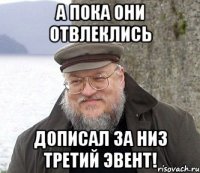 А ПОКА ОНИ ОТВЛЕКЛИСЬ

ДОПИСАЛ ЗА НИЗ ТРЕТИЙ ЭВЕНТ!

risovach.ru